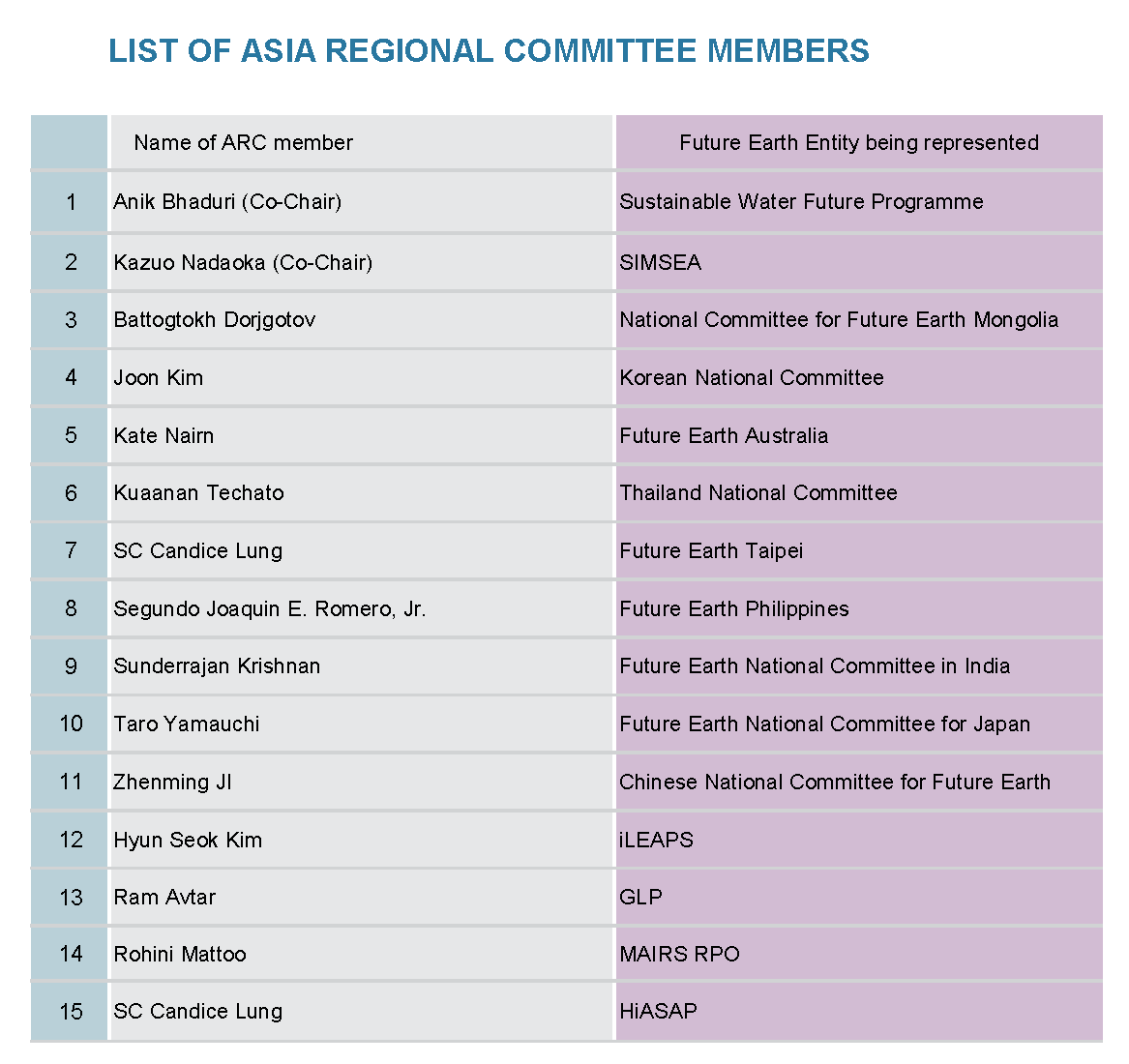 LIST OF ASIA REGIONAL COMMITTEE MEMBERS

|  | Name of ARC member | Future Earth Entity being represented |
|---|---|---|
| 1 | Anik Bhaduri (Co-Chair) | Sustainable Water Future Programme |
| 2 | Kazuo Nadaoka (Co-Chair) | SIMSEA |
| 3 | Battogtokh Dorjgotov | National Committee for Future Earth Mongolia |
| 4 | Joon Kim | Korean National Committee |
| 5 | Kate Nairn | Future Earth Australia |
| 6 | Kuaanan Techato | Thailand National Committee |
| 7 | SC Candice Lung | Future Earth Taipei |
| 8 | Segundo Joaquin E. Romero, Jr. | Future Earth Philippines |
| 9 | Sunderrajan Krishnan | Future Earth National Committee in India |
| 10 | Taro Yamauchi | Future Earth National Committee for Japan |
| 11 | Zhenming JI | Chinese National Committee for Future Earth |
| 12 | Hyun Seok Kim | iLEAPS |
| 13 | Ram Avtar | GLP |
| 14 | Rohini Mattoo | MAIRS RPO |
| 15 | SC Candice Lung | HiASAP |